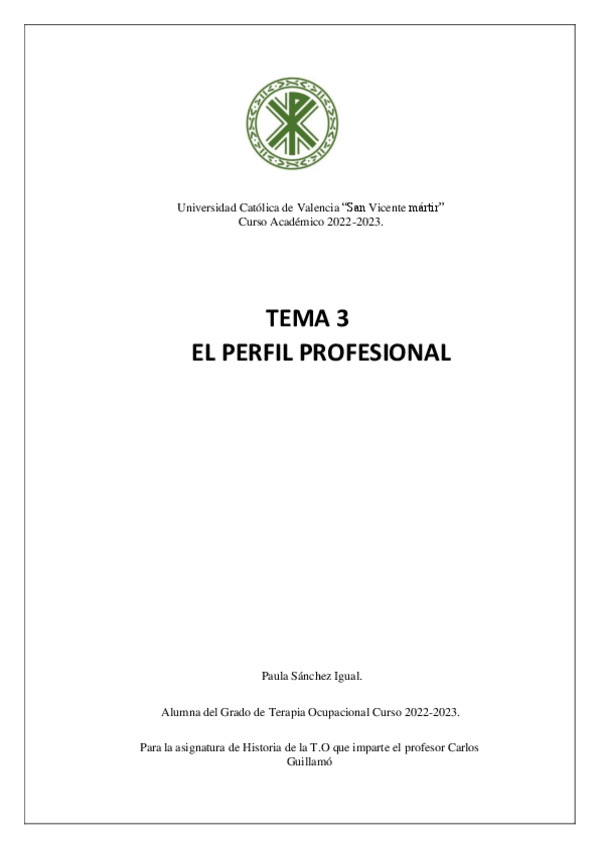 Universidad Católica de Valencia "San Vicente mártir"
Curso Académico 2022-2023.

TEMA 3
EL PERFIL PROFESIONAL

Paula Sánchez Igual.

Alumna del Grado de Terapia Ocupacional Curso 2022-2023.

Para la asignatura de Historia de la T.O que imparte el profesor Carlos Guillamó